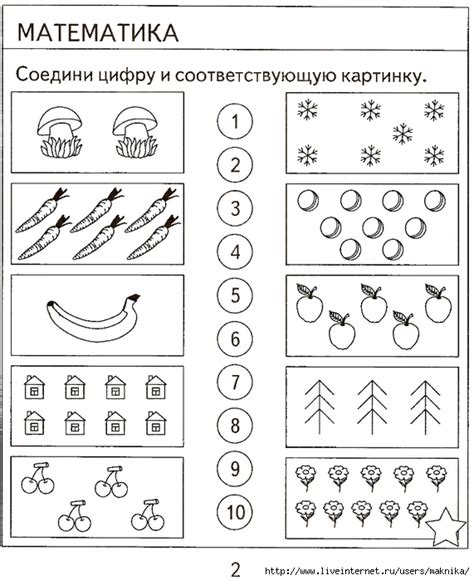 МАТЕМАТИКА

Соедини цифру и соответствующую картинку.

1

2

3

4

5

6

7

8

9

10

2

http://www.liveinternet.ru/users/maknika/